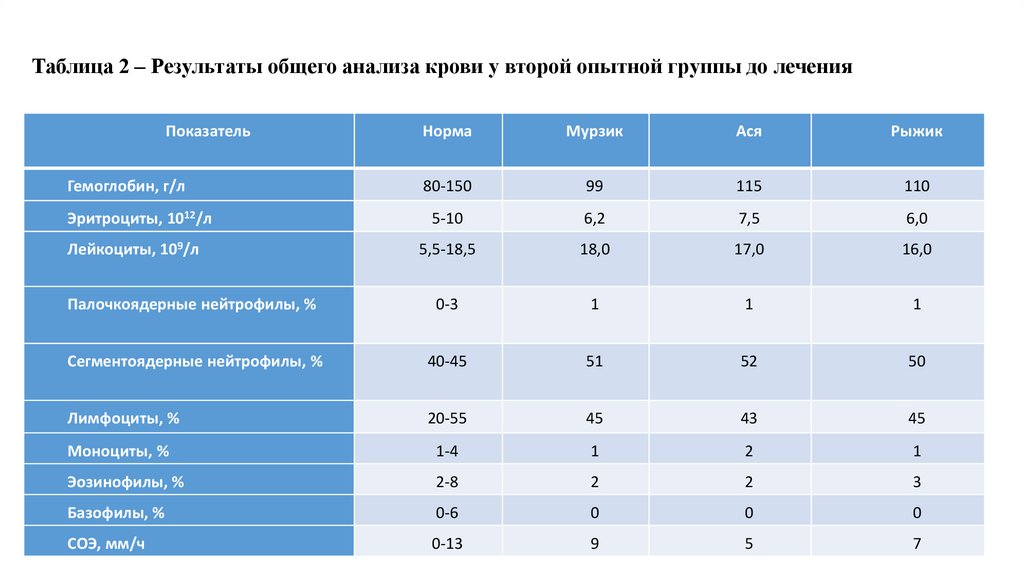 Таблица 2 – Результаты общего анализа крови у второй опытной группы до лечения

| Показатель | Норма | Мурзик | Ася | Рыжик |
|---|---|---|---|---|
| Гемоглобин, г/л | 80-150 | 99 | 115 | 110 |
| Эритроциты, $10^{12}$/л | 5-10 | 6,2 | 7,5 | 6,0 |
| Лейкоциты, $10^{9}$/л | 5,5-18,5 | 18,0 | 17,0 | 16,0 |
| Палочкоядерные нейтрофилы, % | 0-3 | 1 | 1 | 1 |
| Сегментоядерные нейтрофилы, % | 40-45 | 51 | 52 | 50 |
| Лимфоциты, % | 20-55 | 45 | 43 | 45 |
| Моноциты, % | 1-4 | 1 | 2 | 1 |
| Эозинофилы, % | 2-8 | 2 | 2 | 3 |
| Базофилы, % | 0-6 | 0 | 0 | 0 |
| СОЭ, мм/ч | 0-13 | 9 | 5 | 7 |